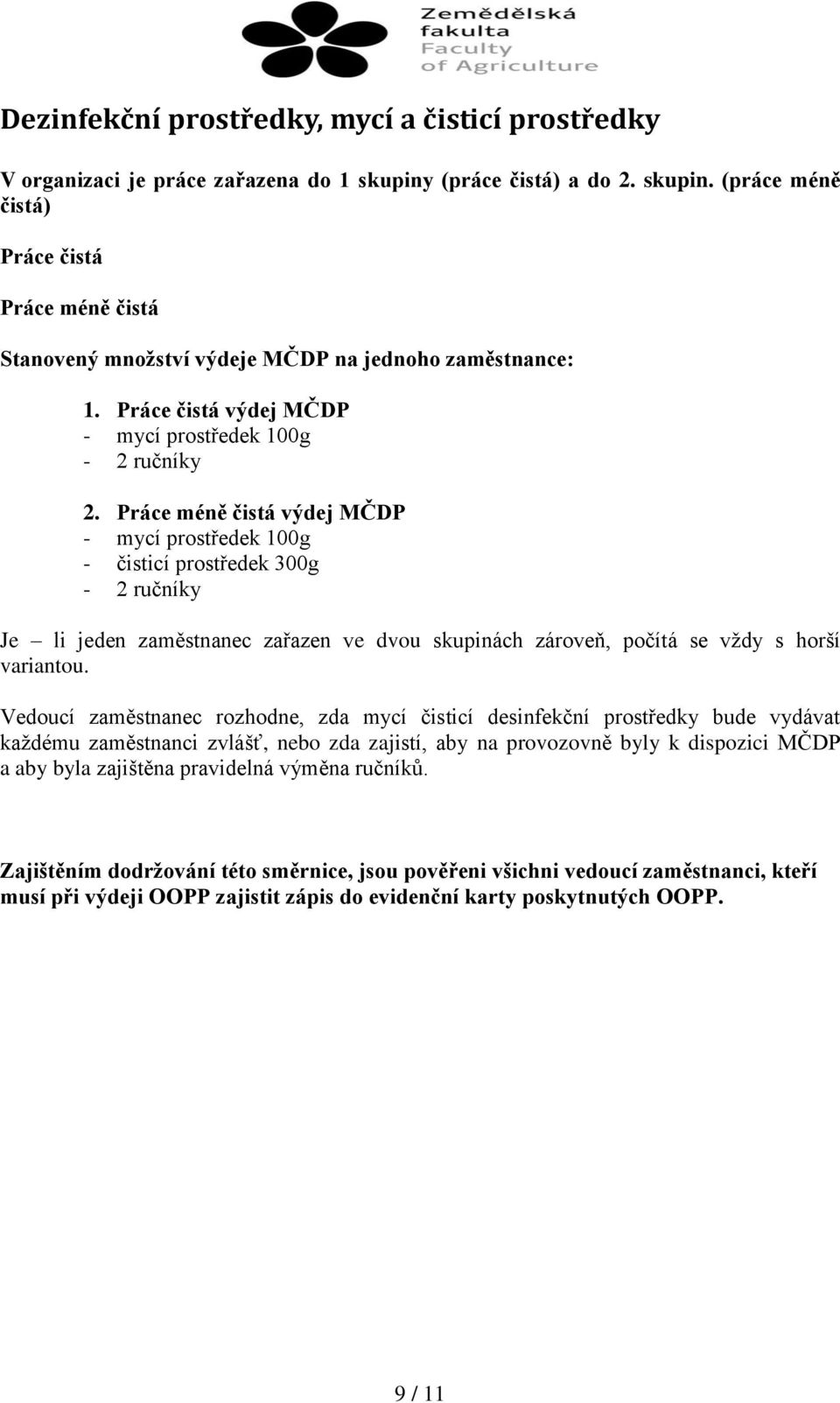 Zemědělská fakulta
Faculty of Agriculture

Dezinfekční prostředky, mycí a čisticí prostředky

V organizaci je práce zařazena do 1 skupiny (práce čistá) a do 2. skupin. (práce méně čistá)

Práce čistá

Práce méně čistá

Stanovený množství výdeje MČDP na jednoho zaměstnance:

1. Práce čistá výdej MČDP
- mycí prostředek 100g
- 2 ručníky

2. Práce méně čistá výdej MČDP
- mycí prostředek 100g
- čisticí prostředek 300g
- 2 ručníky

Je – li jeden zaměstnanec zařazen ve dvou skupinách zároveň, počítá se vždy s horší variantou.

Vedoucí zaměstnanec rozhodne, zda mycí čisticí desinfekční prostředky bude vydávat každému zaměstnanci zvlášť, nebo zda zajistí, aby na provozovně byly k dispozici MČDP a aby byla zajištěna pravidelná výměna ručníků.

Zajištěním dodržování této směrnice, jsou pověřeni všichni vedoucí zaměstnanci, kteří musí při výdeji OOPP zajistit zápis do evidenční karty poskytnutých OOPP.

9 / 11